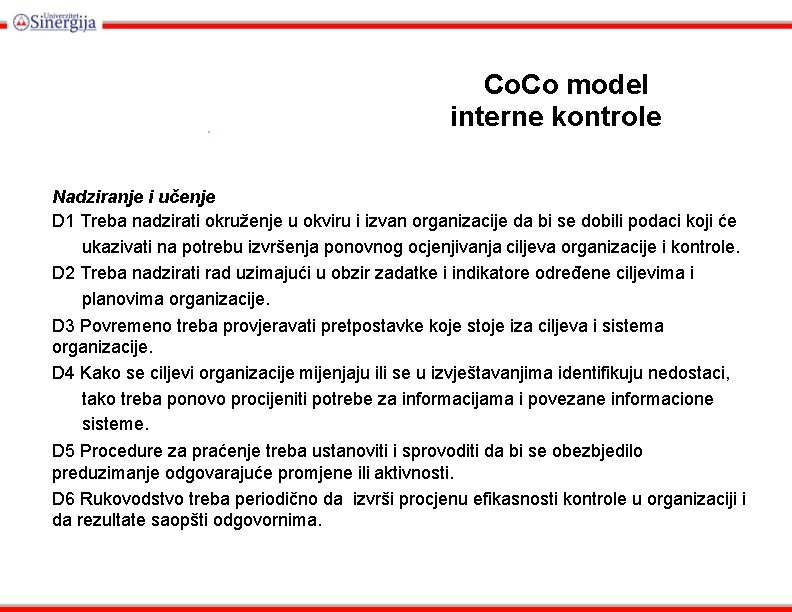 Univerzitet Sinergija

CoCo model interne kontrole

Nadziranje i učenje

D1 Treba nadzirati okruženje u okviru i izvan organizacije da bi se dobili podaci koji će ukazivati na potrebu izvršenja ponovnog ocjenjivanja ciljeva organizacije i kontrole.

D2 Treba nadzirati rad uzimajući u obzir zadatke i indikatore određene ciljevima i planovima organizacije.

D3 Povremeno treba provjeravati pretpostavke koje stoje iza ciljeva i sistema organizacije.

D4 Kako se ciljevi organizacije mijenjaju ili se u izvještavanjima identifikuju nedostaci, tako treba ponovo procijeniti potrebe za informacijama i povezane informacione sisteme.

D5 Procedure za praćenje treba ustanoviti i sprovoditi da bi se obezbjedilo preduzimanje odgovarajuće promjene ili aktivnosti.

D6 Rukovodstvo treba periodično da izvrši procjenu efikasnosti kontrole u organizaciji i da rezultate saopšti odgovornima.